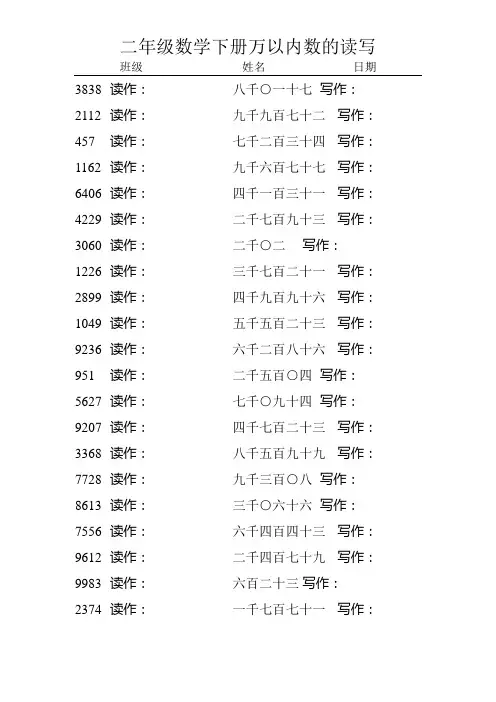 二年级数学下册万以内数的读写

班级　　姓名　　日期

3838 读作：　　八千〇一十七 写作：

2112 读作：　　九千九百七十二 写作：

457 读作：　　七千二百三十四 写作：

1162 读作：　　九千六百七十七 写作：

6406 读作：　　四千一百三十一 写作：

4229 读作：　　二千七百九十三 写作：

3060 读作：　　二千〇二 写作：

1226 读作：　　三千七百二十一 写作：

2899 读作：　　四千九百九十六 写作：

1049 读作：　　五千五百二十三 写作：

9236 读作：　　六千二百八十六 写作：

951 读作：　　二千五百〇四 写作：

5627 读作：　　七千〇九十四 写作：

9207 读作：　　四千七百二十三 写作：

3368 读作：　　八千五百九十九 写作：

7728 读作：　　九千三百〇八 写作：

8613 读作：　　三千〇六十六 写作：

7556 读作：　　六千四百四十三 写作：

9612 读作：　　二千四百七十九 写作：

9983 读作：　　六百二十三 写作：

2374 读作：　　一千七百七十一 写作：